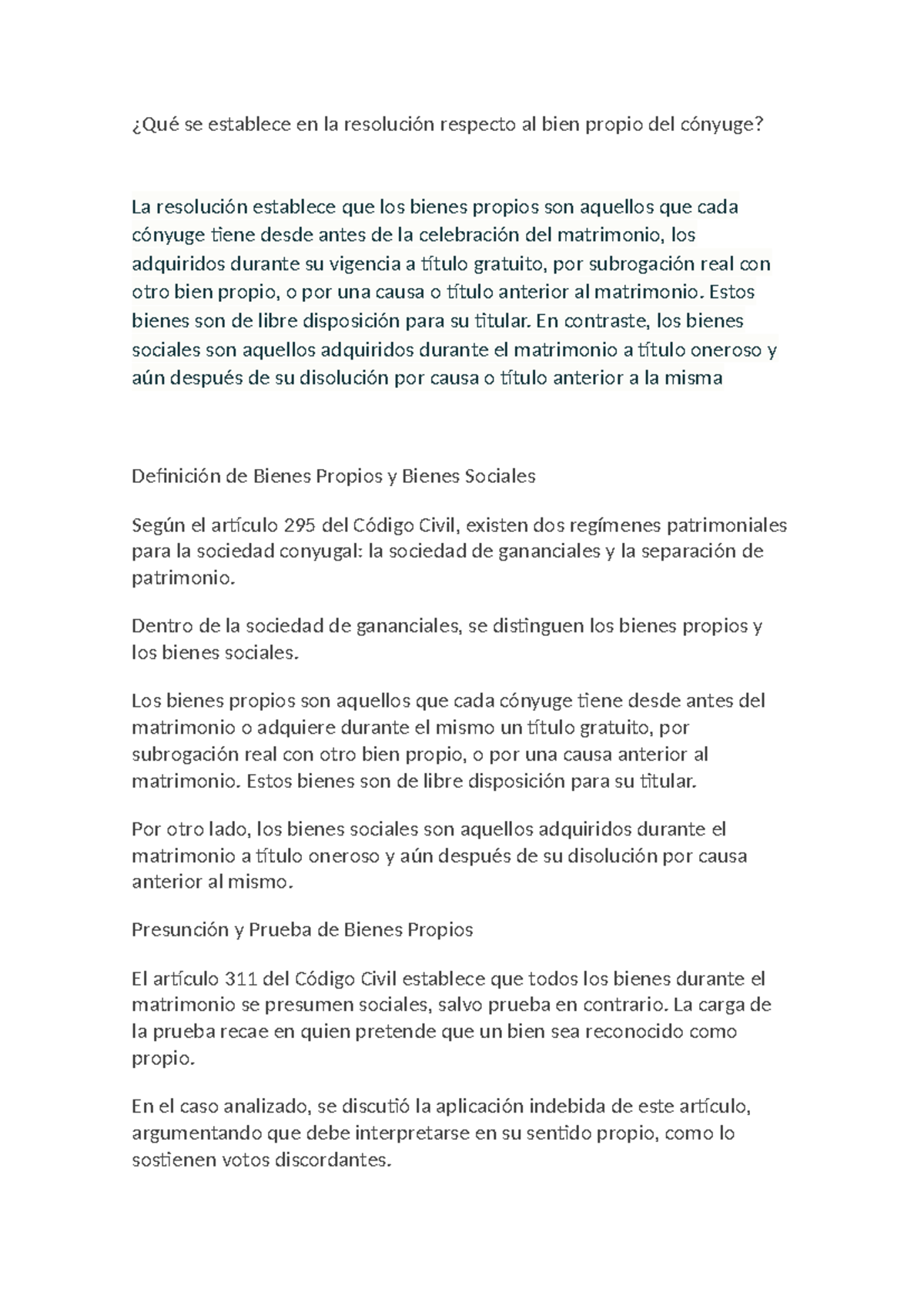 ¿Qué se establece en la resolución respecto al bien propio del cónyuge?

La resolución establece que los bienes propios son aquellos que cada cónyuge tiene desde antes de la celebración del matrimonio, los adquiridos durante su vigencia a título gratuito, por subrogación real con otro bien propio, o por una causa o título anterior al matrimonio. Estos bienes son de libre disposición para su titular. En contraste, los bienes sociales son aquellos adquiridos durante el matrimonio a título oneroso y aún después de su disolución por causa o título anterior a la misma

Definición de Bienes Propios y Bienes Sociales

Según el artículo 295 del Código Civil, existen dos regímenes patrimoniales para la sociedad conyugal: la sociedad de gananciales y la separación de patrimonio.

Dentro de la sociedad de gananciales, se distinguen los bienes propios y los bienes sociales.

Los bienes propios son aquellos que cada cónyuge tiene desde antes del matrimonio o adquiere durante el mismo un título gratuito, por subrogación real con otro bien propio, o por una causa anterior al matrimonio. Estos bienes son de libre disposición para su titular.

Por otro lado, los bienes sociales son aquellos adquiridos durante el matrimonio a título oneroso y aún después de su disolución por causa anterior al mismo.

Presunción y Prueba de Bienes Propios

El artículo 311 del Código Civil establece que todos los bienes durante el matrimonio se presumen sociales, salvo prueba en contrario. La carga de la prueba recae en quien pretende que un bien sea reconocido como propio.

En el caso analizado, se discutió la aplicación indebida de este artículo, argumentando que debe interpretarse en su sentido propio, como lo sostienen votos discordantes.